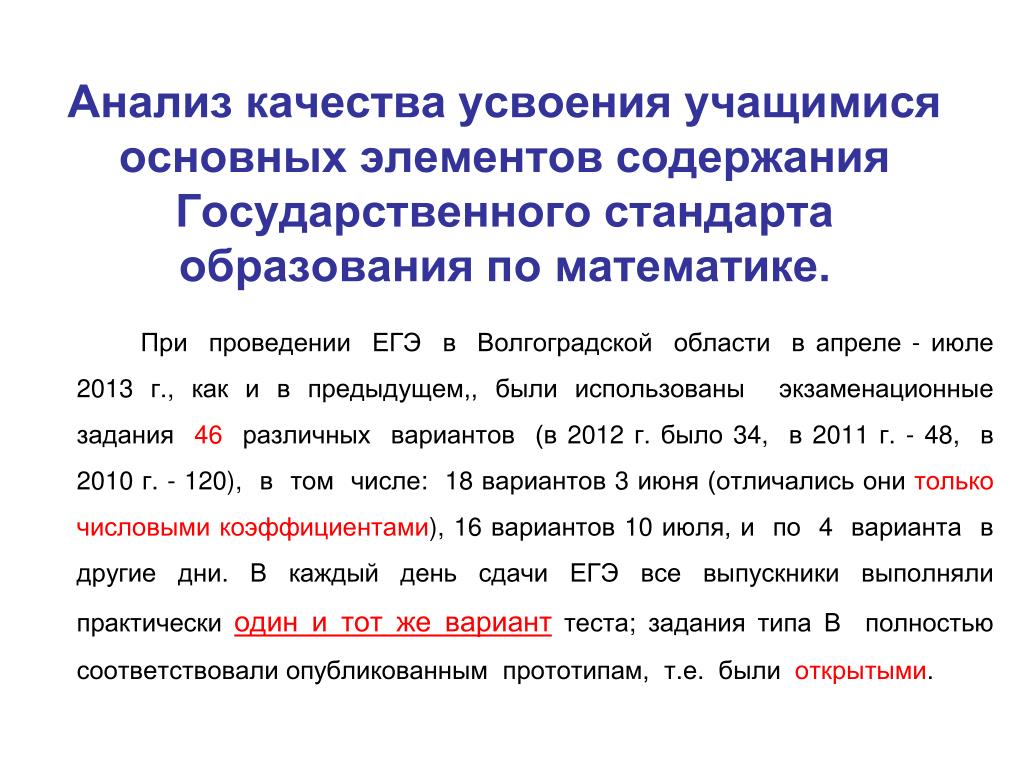 Анализ качества усвоения учащимися основных элементов содержания Государственного стандарта образования по математике.

При проведении ЕГЭ в Волгоградской области в апреле - июле 2013 г., как и в предыдущем,, были использованы экзаменационные задания 46 различных вариантов (в 2012 г. было 34, в 2011 г. - 48, в 2010 г. - 120), в том числе: 18 вариантов 3 июня (отличались они только числовыми коэффициентами), 16 вариантов 10 июля, и по 4 варианта в другие дни. В каждый день сдачи ЕГЭ все выпускники выполняли практически один и тот же вариант теста; задания типа В полностью соответствовали опубликованным прототипам, т.е. были открытыми.